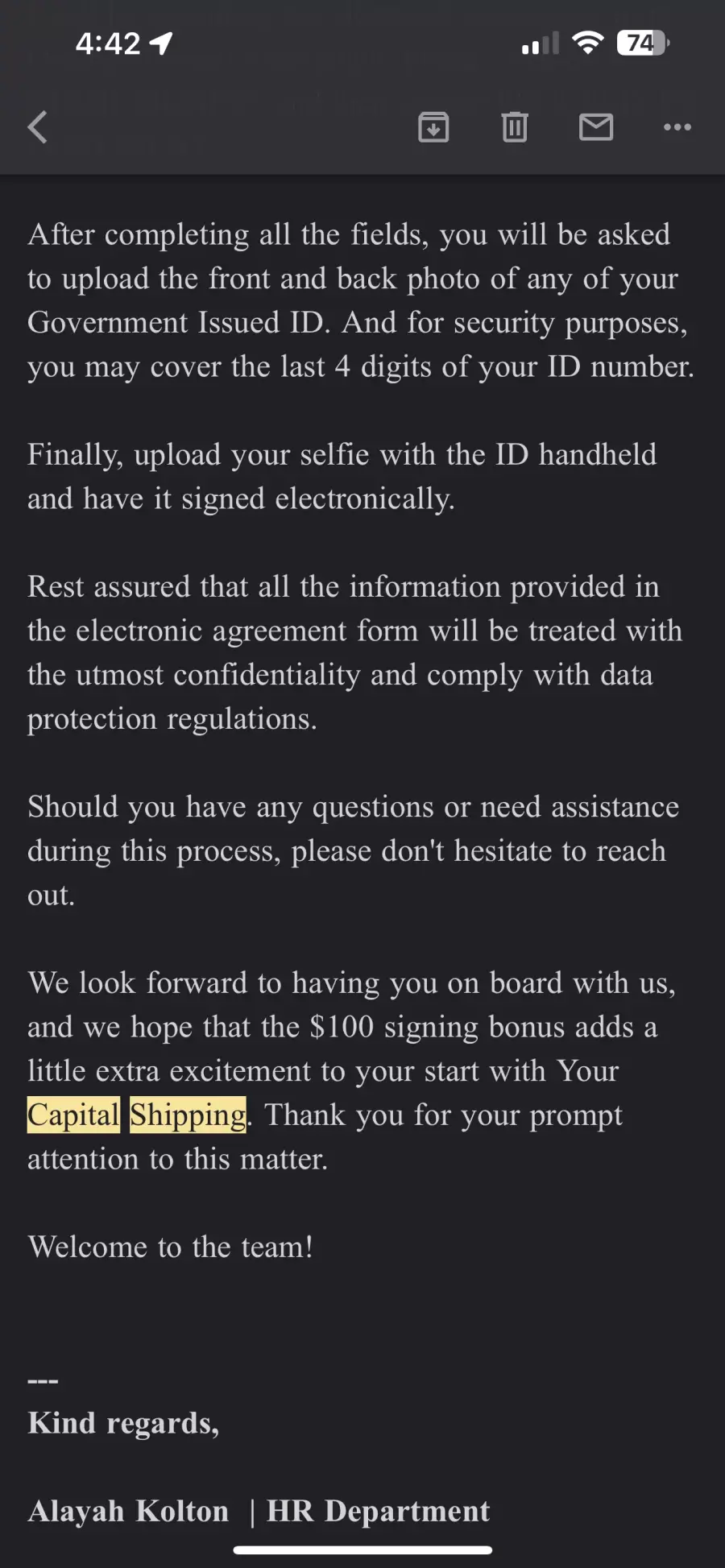 4:42

74

After completing all the fields, you will be asked to upload the front and back photo of any of your Government Issued ID. And for security purposes, you may cover the last 4 digits of your ID number.

Finally, upload your selfie with the ID handheld and have it signed electronically.

Rest assured that all the information provided in the electronic agreement form will be treated with the utmost confidentiality and comply with data protection regulations.

Should you have any questions or need assistance during this process, please don't hesitate to reach out.

We look forward to having you on board with us, and we hope that the \$100 signing bonus adds a little extra excitement to your start with Your Capital Shipping. Thank you for your prompt attention to this matter.

Welcome to the team!

---
Kind regards,

Alayah Kolton | HR Department